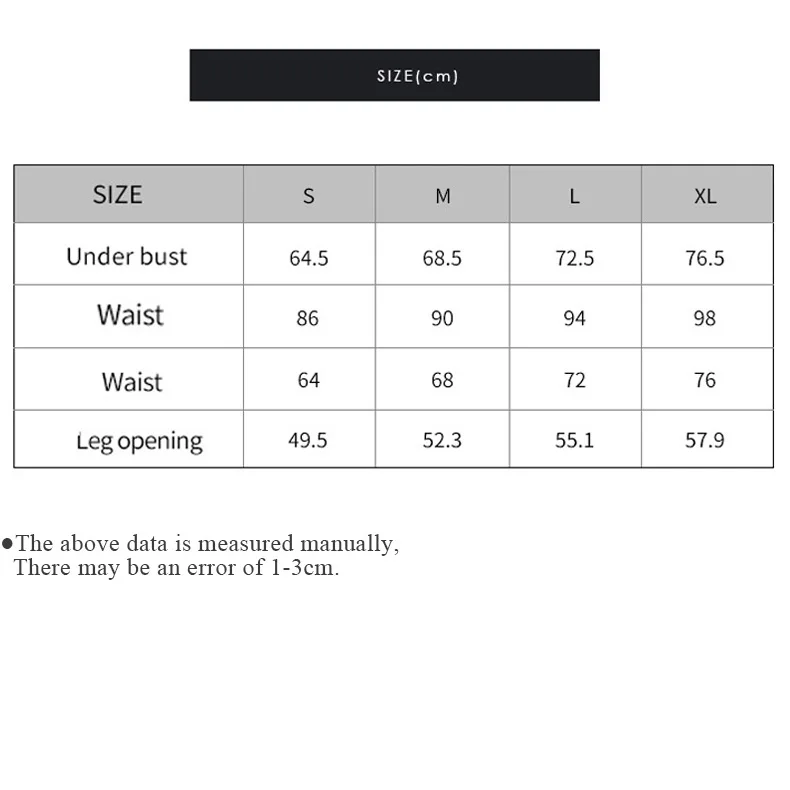 SIZE(cm)

| SIZE | S | M | L | XL |
|---|---|---|---|---|
| Under bust | 64.5 | 68.5 | 72.5 | 76.5 |
| Waist | 86 | 90 | 94 | 98 |
| Waist | 64 | 68 | 72 | 76 |
| Leg opening | 49.5 | 52.3 | 55.1 | 57.9 |

●The above data is measured manually, There may be an error of 1-3cm.